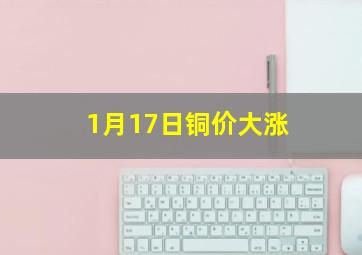 1月17日铜价大涨